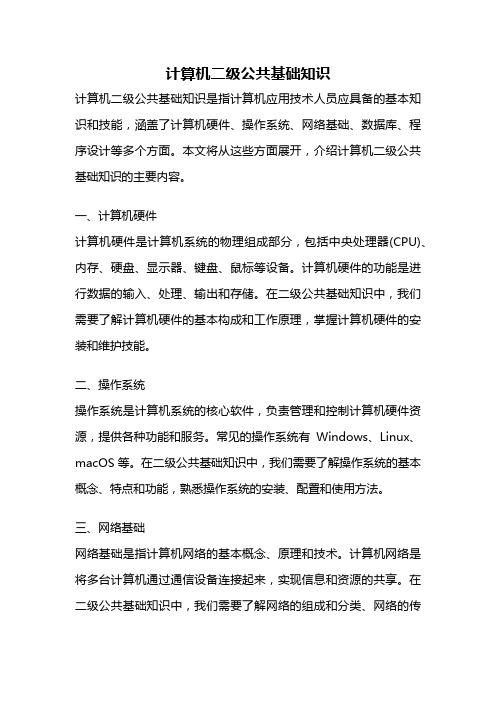 计算机二级公共基础知识

计算机二级公共基础知识是指计算机应用技术人员应具备的基本知识和技能，涵盖了计算机硬件、操作系统、网络基础、数据库、程序设计等多个方面。本文将从这些方面展开，介绍计算机二级公共基础知识的主要内容。

一、计算机硬件

计算机硬件是计算机系统的物理组成部分，包括中央处理器(CPU)、内存、硬盘、显示器、键盘、鼠标等设备。计算机硬件的功能是进行数据的输入、处理、输出和存储。在二级公共基础知识中，我们需要了解计算机硬件的基本构成和工作原理，掌握计算机硬件的安装和维护技能。

二、操作系统

操作系统是计算机系统的核心软件，负责管理和控制计算机硬件资源，提供各种功能和服务。常见的操作系统有 Windows、Linux、macOS 等。在二级公共基础知识中，我们需要了解操作系统的基本概念、特点和功能，熟悉操作系统的安装、配置和使用方法。

三、网络基础

网络基础是指计算机网络的基本概念、原理和技术。计算机网络是将多台计算机通过通信设备连接起来，实现信息和资源的共享。在二级公共基础知识中，我们需要了解网络的组成和分类、网络的传